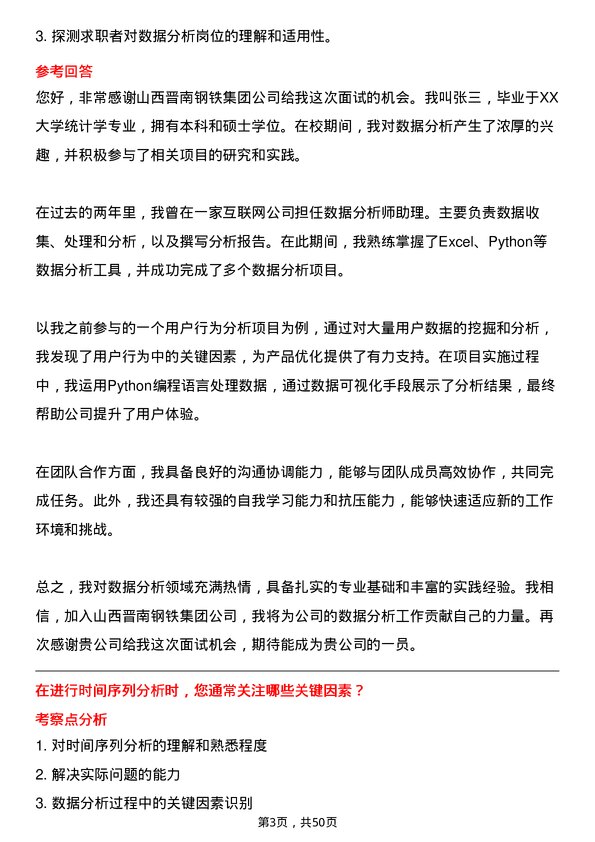 3. 探测求职者对数据分析岗位的理解和适用性。

参考回答

您好，非常感谢山西晋南钢铁集团公司给我这次面试的机会。我叫张三，毕业于XX大学统计学专业，拥有本科和硕士学位。在校期间，我对数据分析产生了浓厚的兴趣，并积极参与了相关项目的研究和实践。

在过去的两年里，我曾在一家互联网公司担任数据分析师助理。主要负责数据收集、处理和分析，以及撰写分析报告。在此期间，我熟练掌握了Excel、Python等数据分析工具，并成功完成了多个数据分析项目。

以我之前参与的一个用户行为分析项目为例，通过对大量用户数据的挖掘和分析，我发现了用户行为中的关键因素，为产品优化提供了有力支持。在项目实施过程中，我运用Python编程语言处理数据，通过数据可视化手段展示了分析结果，最终帮助公司提升了用户体验。

在团队合作方面，我具备良好的沟通协调能力，能够与团队成员高效协作，共同完成任务。此外，我还具有较强的自我学习能力和抗压能力，能够快速适应新的工作环境和挑战。

总之，我对数据分析领域充满热情，具备扎实的专业基础和丰富的实践经验。我相信，加入山西晋南钢铁集团公司，我将为公司的数据分析工作贡献自己的力量。再次感谢贵公司给我这次面试机会，期待能成为贵公司的一员。

在进行时间序列分析时，您通常关注哪些关键因素？

考察点分析

1. 对时间序列分析的理解和熟悉程度

2. 解决实际问题的能力

3. 数据分析过程中的关键因素识别

第3页，共50页